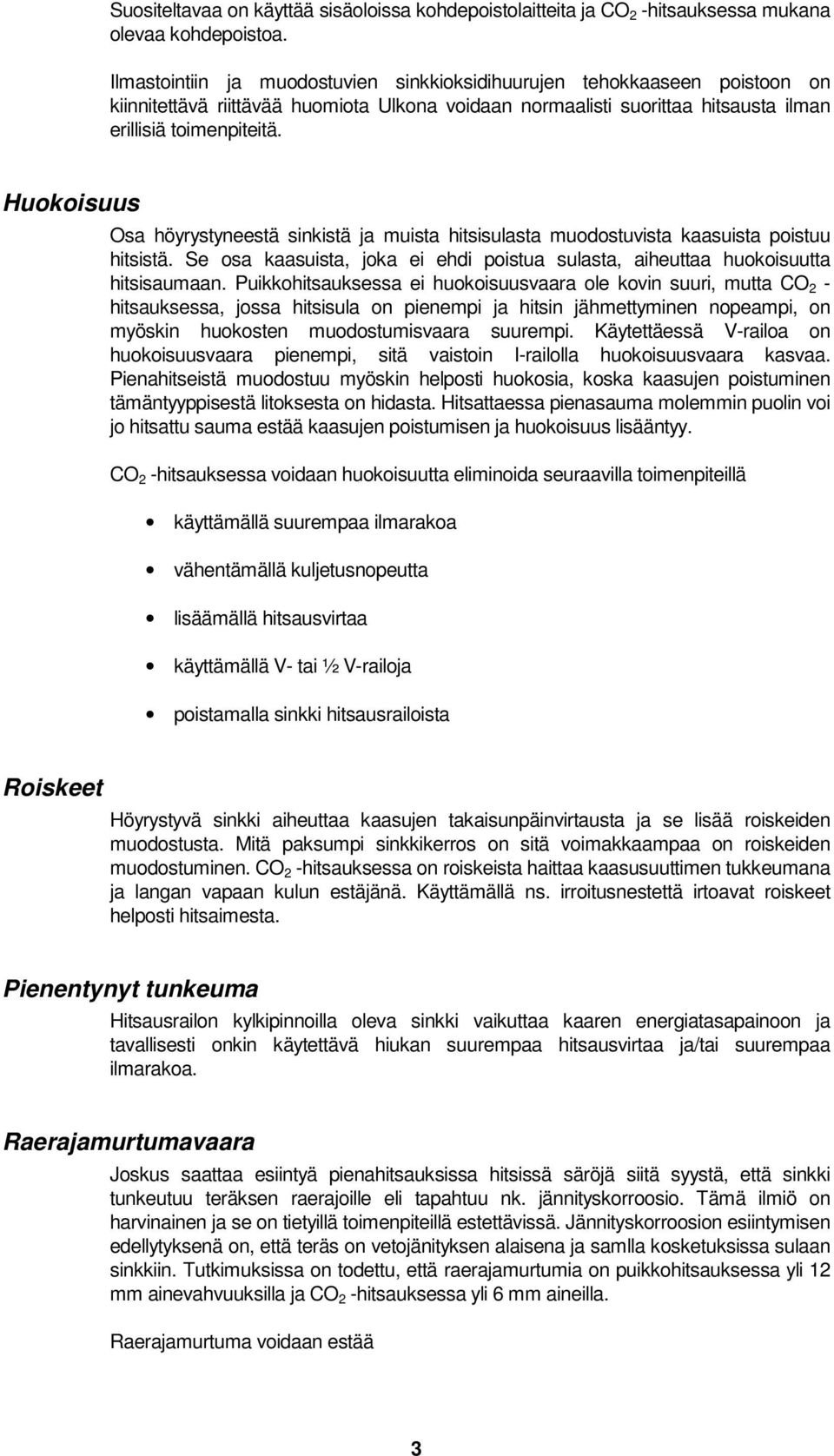 Suositeltavaa on käyttää sisäoloissa kohdepoistolaitteita ja $CO_2$ -hitsauksessa mukana olevaa kohdepoistoa.

Ilmastointiin ja muodostuvien sinkkioksidihuurujen tehokkaaseen poistoon on kiinnitettävä riittävää huomiota Ulkona voidaan normaalisti suorittaa hitsausta ilman erillisiä toimenpiteitä.

Huokoisuus

Osa höyrystyneestä sinkistä ja muista hitsisulasta muodostuvista kaasuista poistuu hitsistä. Se osa kaasuista, joka ei ehdi poistua sulasta, aiheuttaa huokoisuutta hitsisaumaan. Puikkohitsauksessa ei huokoisuusvaara ole kovin suuri, mutta $CO_2$ -hitsauksessa, jossa hitsisula on pienempi ja hitsin jähmettyminen nopeampi, on myöskin huokosten muodostumisvaara suurempi. Käytettäessä V-railoa on huokoisuusvaara pienempi, sitä vaistoin I-railolla huokoisuusvaara kasvaa. Pienahitseistä muodostuu myöskin helposti huokosia, koska kaasujen poistuminen tämäntyyppisestä litoksesta on hidasta. Hitsattaessa pienasauma molemmin puolin voi jo hitsattu sauma estää kaasujen poistumisen ja huokoisuus lisääntyy.

$CO_2$ -hitsauksessa voidaan huokoisuutta eliminoida seuraavilla toimenpiteillä

• käyttämällä suurempaa ilmarakoa

• vähentämällä kuljetusnopeutta

• lisäämällä hitsausvirtaa

• käyttämällä V- tai ½ V-railoja

• poistamalla sinkki hitsausrailoista

Roiskeet

Höyrystyvä sinkki aiheuttaa kaasujen takaisunpäinvirtausta ja se lisää roiskeiden muodostusta. Mitä paksumpi sinkkikerros on sitä voimakkaampaa on roiskeiden muodostuminen. $CO_2$ -hitsauksessa on roiskeista haittaa kaasusuuttimen tukkeumana ja langan vapaan kulun estäjänä. Käyttämällä ns. irroitusnestettä irtoavat roiskeet helposti hitsaimesta.

Pienentynyt tunkeuma

Hitsausrailon kylkipinnoilla oleva sinkki vaikuttaa kaaren energiatasapainoon ja tavallisesti onkin käytettävä hiukan suurempaa hitsausvirtaa ja/tai suurempaa ilmarakoa.

Raerajamurtumavaara

Joskus saattaa esiintyä pienahitsauksissa hitsissä säröjä siitä syystä, että sinkki tunkeutuu teräksen raerajoille eli tapahtuu nk. jännityskorroosio. Tämä ilmiö on harvinainen ja se on tietyillä toimenpiteillä estettävissä. Jännityskorroosion esiintymisen edellytyksenä on, että teräs on vetojänityksen alaisena ja samlla kosketuksissa sulaan sinkkiin. Tutkimuksissa on todettu, että raerajamurtumia on puikkohitsauksessa yli 12 mm ainevahvuuksilla ja $CO_2$ -hitsauksessa yli 6 mm aineilla.

Raerajamurtuma voidaan estää

3